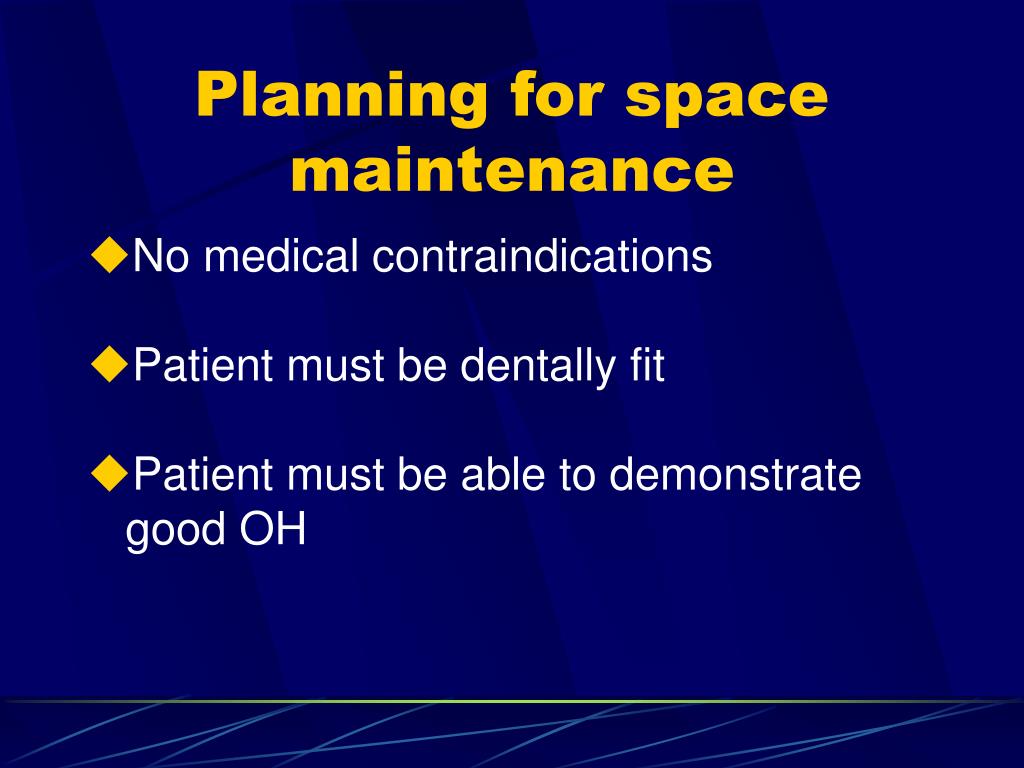 Planning for space maintenance

◆No medical contraindications

◆Patient must be dentally fit

◆Patient must be able to demonstrate good OH